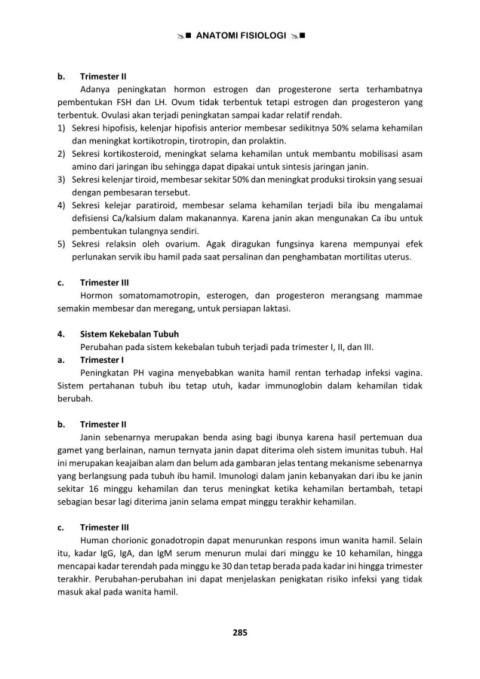 ANATOMI FISIOLOGI

b. Trimester II

Adanya peningkatan hormon estrogen dan progesterone serta terhambatnya pembentukan FSH dan LH. Ovum tidak terbentuk tetapi estrogen dan progesteron yang terbentuk. Ovulasi akan terjadi peningkatan sampai kadar relatif rendah.

1) Sekresi hipofisis, kelenjar hipofisis anterior membesar sedikitnya 50% selama kehamilan dan meningkat kortikotropin, tirotropin, dan prolaktin.
2) Sekresi kortikosteroid, meningkat selama kehamilan untuk membantu mobilisasi asam amino dari jaringan ibu sehingga dapat dipakai untuk sintesis jaringan janin.
3) Sekresi kelenjar tiroid, membesar sekitar 50% dan meningkat produksi tiroksin yang sesuai dengan pembesaran tersebut.
4) Sekresi kelejar paratiroid, membesar selama kehamilan terjadi bila ibu mengalamai defisiensi Ca/kalsium dalam makanannya. Karena janin akan mengunakan Ca ibu untuk pembentukan tulangnya sendiri.
5) Sekresi relaksin oleh ovarium. Agak diragukan fungsinya karena mempunyai efek perlunakan servik ibu hamil pada saat persalinan dan penghambatan mortilitas uterus.

c. Trimester III

Hormon somatomamotropin, esterogen, dan progesteron merangsang mammae semakin membesar dan meregang, untuk persiapan laktasi.

4. Sistem Kekebalan Tubuh

Perubahan pada sistem kekebalan tubuh terjadi pada trimester I, II, dan III.

a. Trimester I

Peningkatan PH vagina menyebabkan wanita hamil rentan terhadap infeksi vagina. Sistem pertahanan tubuh ibu tetap utuh, kadar immunoglobin dalam kehamilan tidak berubah.

b. Trimester II

Janin sebenarnya merupakan benda asing bagi ibunya karena hasil pertemuan dua gamet yang berlainan, namun ternyata janin dapat diterima oleh sistem imunitas tubuh. Hal ini merupakan keajaiban alam dan belum ada gambaran jelas tentang mekanisme sebenarnya yang berlangsung pada tubuh ibu hamil. Imunologi dalam janin kebanyakan dari ibu ke janin sekitar 16 minggu kehamilan dan terus meningkat ketika kehamilan bertambah, tetapi sebagian besar lagi diterima janin selama empat minggu terakhir kehamilan.

c. Trimester III

Human chorionic gonadotropin dapat menurunkan respons imun wanita hamil. Selain itu, kadar IgG, IgA, dan IgM serum menurun mulai dari minggu ke 10 kehamilan, hingga mencapai kadar terendah pada minggu ke 30 dan tetap berada pada kadar ini hingga trimester terakhir. Perubahan-perubahan ini dapat menjelaskan penigkatan risiko infeksi yang tidak masuk akal pada wanita hamil.

285